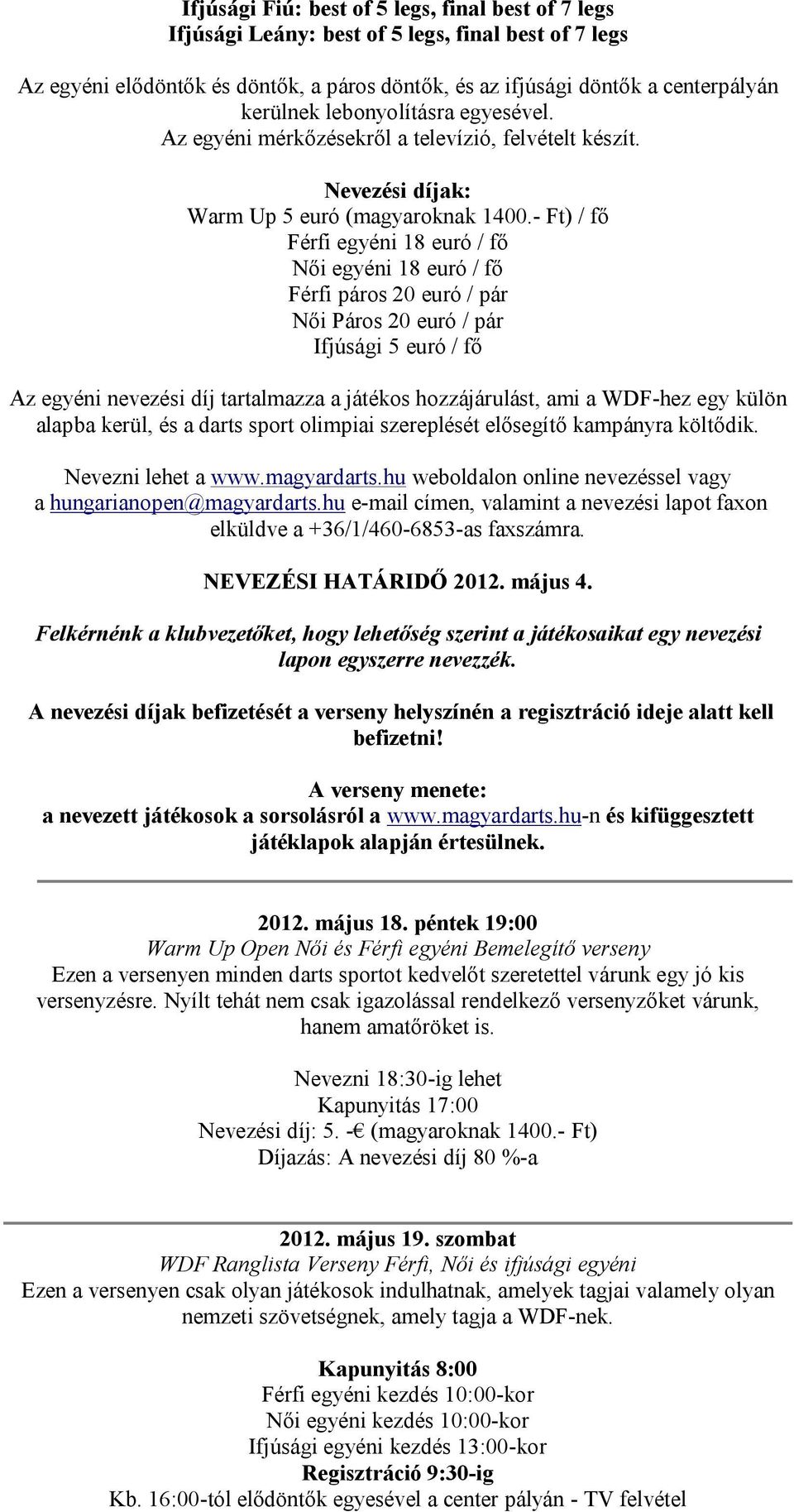 Ifjúsági Fiú: best of 5 legs, final best of 7 legs
Ifjúsági Leány: best of 5 legs, final best of 7 legs

Az egyéni elődöntők és döntők, a páros döntők, és az ifjúsági döntők a centerpályán kerülnek lebonyolításra egyesével.
Az egyéni mérkőzésekről a televízió, felvételt készít.

Nevezési díjak:
Warm Up 5 euró (magyaroknak 1400.- Ft) / fő
Férfi egyéni 18 euró / fő
Női egyéni 18 euró / fő
Férfi páros 20 euró / pár
Női Páros 20 euró / pár
Ifjúsági 5 euró / fő

Az egyéni nevezési díj tartalmazza a játékos hozzájárulást, ami a WDF-hez egy külön alapba kerül, és a darts sport olimpiai szereplését elősegítő kampányra költődik.

Nevezni lehet a www.magyardarts.hu weboldalon online nevezéssel vagy a hungarianopen@magyardarts.hu e-mail címen, valamint a nevezési lapot faxon elküldve a +36/1/460-6853-as faxszámra.

NEVEZÉSI HATÁRIDŐ 2012. május 4.

Felkérnénk a klubvezetőket, hogy lehetőség szerint a játékosaikat egy nevezési lapon egyszerre nevezzék.

A nevezési díjak befizetését a verseny helyszínén a regisztráció ideje alatt kell befizetni!

A verseny menete:
a nevezett játékosok a sorsolásról a www.magyardarts.hu-n és kifüggesztett játéklapok alapján értesülnek.

2012. május 18. péntek 19:00
Warm Up Open Női és Férfi egyéni Bemelegítő verseny
Ezen a versenyen minden darts sportot kedvelőt szeretettel várunk egy jó kis versenyzésre. Nyílt tehát nem csak igazolással rendelkező versenyzőket várunk, hanem amatőröket is.

Nevezni 18:30-ig lehet
Kapunyitás 17:00
Nevezési díj: 5. -€ (magyaroknak 1400.- Ft)
Díjazás: A nevezési díj 80 %-a

2012. május 19. szombat
WDF Ranglista Verseny Férfi, Női és ifjúsági egyéni
Ezen a versenyen csak olyan játékosok indulhatnak, amelyek tagjai valamely olyan nemzeti szövetségnek, amely tagja a WDF-nek.

Kapunyitás 8:00
Férfi egyéni kezdés 10:00-kor
Női egyéni kezdés 10:00-kor
Ifjúsági egyéni kezdés 13:00-kor
Regisztráció 9:30-ig
Kb. 16:00-tól elődöntők egyesével a center pályán - TV felvétel